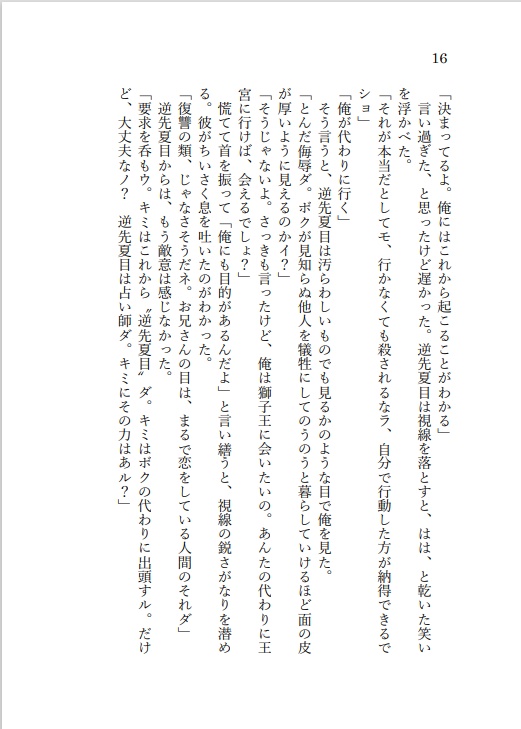 16

「決まってるよ。俺にはこれから起こることがわかる」

言い過ぎた、と思ったけど遅かった。逆先夏目は視線を落とすと、はは、と乾いた笑いを浮かべた。

「それが本当だとしてモ、行かなくても殺されるなラ、自分で行動した方が納得できるでショ」

「俺が代わりに行く」

そう言うと、逆先夏目は汚らわしいものでも見るかのような目で俺を見た。

「とんだ侮辱ダ。ボクが見知らぬ他人を犠牲にしてのうのうと暮らしていけるほど面の皮が厚いように見えるのかイ？」

「そうじゃないよ。さっきも言ったけど、俺は獅子王に会いたいの。あんたの代わりに王宮に行けば、会えるでしょ？」

慌てて首を振って「俺にも目的があるんだよ」と言い繕うと、視線の鋭さがなりを潜める。彼がちいさく息を吐いたのがわかった。

「復讐の類、じゃなさそうだネ。お兄さんの目は、まるで恋をしている人間のそれダ」

逆先夏目からは、もう敵意は感じなかった。

「要求を呑もウ。キミはこれから〝逆先夏目〟ダ。キミはボクの代わりに出頭すル。だけど、大丈夫なノ？　逆先夏目は占い師ダ。キミにその力はあル？」